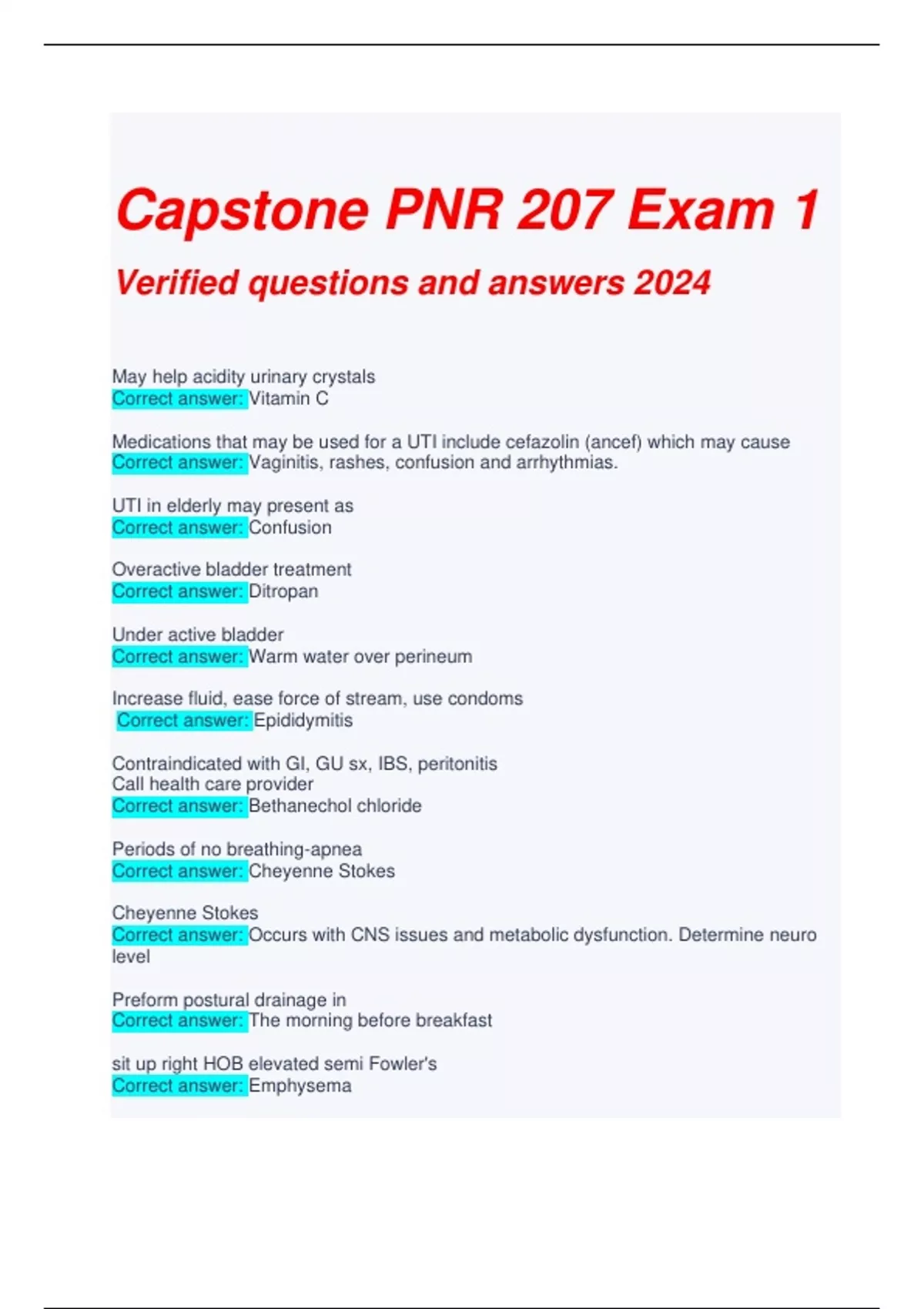 Capstone PNR 207 Exam 1

Verified questions and answers 2024

May help acidity urinary crystals
Correct answer: Vitamin C

Medications that may be used for a UTI include cefazolin (ancef) which may cause
Correct answer: Vaginitis, rashes, confusion and arrhythmias.

UTI in elderly may present as
Correct answer: Confusion

Overactive bladder treatment
Correct answer: Ditropan

Under active bladder
Correct answer: Warm water over perineum

Increase fluid, ease force of stream, use condoms
Correct answer: Epididymitis

Contraindicated with GI, GU sx, IBS, peritonitis
Call health care provider
Correct answer: Bethanechol chloride

Periods of no breathing-apnea
Correct answer: Cheyenne Stokes

Cheyenne Stokes
Correct answer: Occurs with CNS issues and metabolic dysfunction. Determine neuro level

Preform postural drainage in
Correct answer: The morning before breakfast

sit up right HOB elevated semi Fowler's
Correct answer: Emphysema